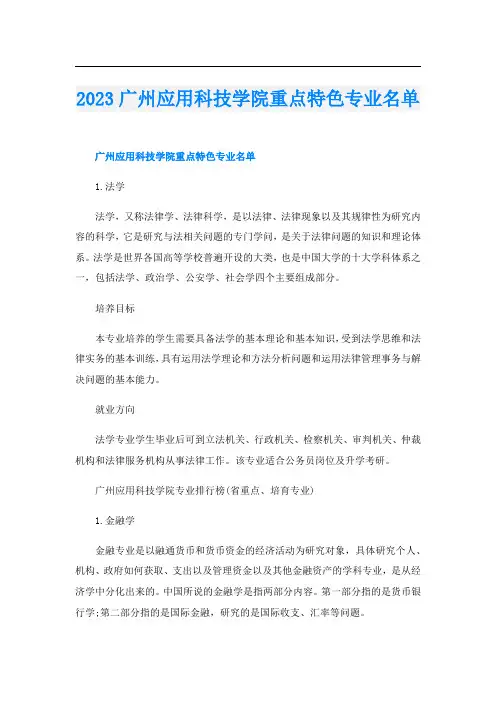 2023 广州应用科技学院重点特色专业名单

广州应用科技学院重点特色专业名单

1.法学

法学，又称法律学、法律科学，是以法律、法律现象以及其规律性为研究内容的科学，它是研究与法相关问题的专门学问，是关于法律问题的知识和理论体系。法学是世界各国高等学校普遍开设的大类，也是中国大学的十大学科体系之一，包括法学、政治学、公安学、社会学四个主要组成部分。

培养目标

本专业培养的学生需要具备法学的基本理论和基本知识，受到法学思维和法律实务的基本训练，具有运用法学理论和方法分析问题和运用法律管理事务与解决问题的基本能力。

就业方向

法学专业学生毕业后可到立法机关、行政机关、检察机关、审判机关、仲裁机构和法律服务机构从事法律工作。该专业适合公务员岗位及升学考研。

广州应用科技学院专业排行榜(省重点、培育专业)

1.金融学

金融专业是以融通货币和货币资金的经济活动为研究对象，具体研究个人、机构、政府如何获取、支出以及管理资金以及其他金融资产的学科专业，是从经济学中分化出来的。中国所说的金融学是指两部分内容。第一部分指的是货币银行学;第二部分指的是国际金融，研究的是国际收支、汇率等问题。